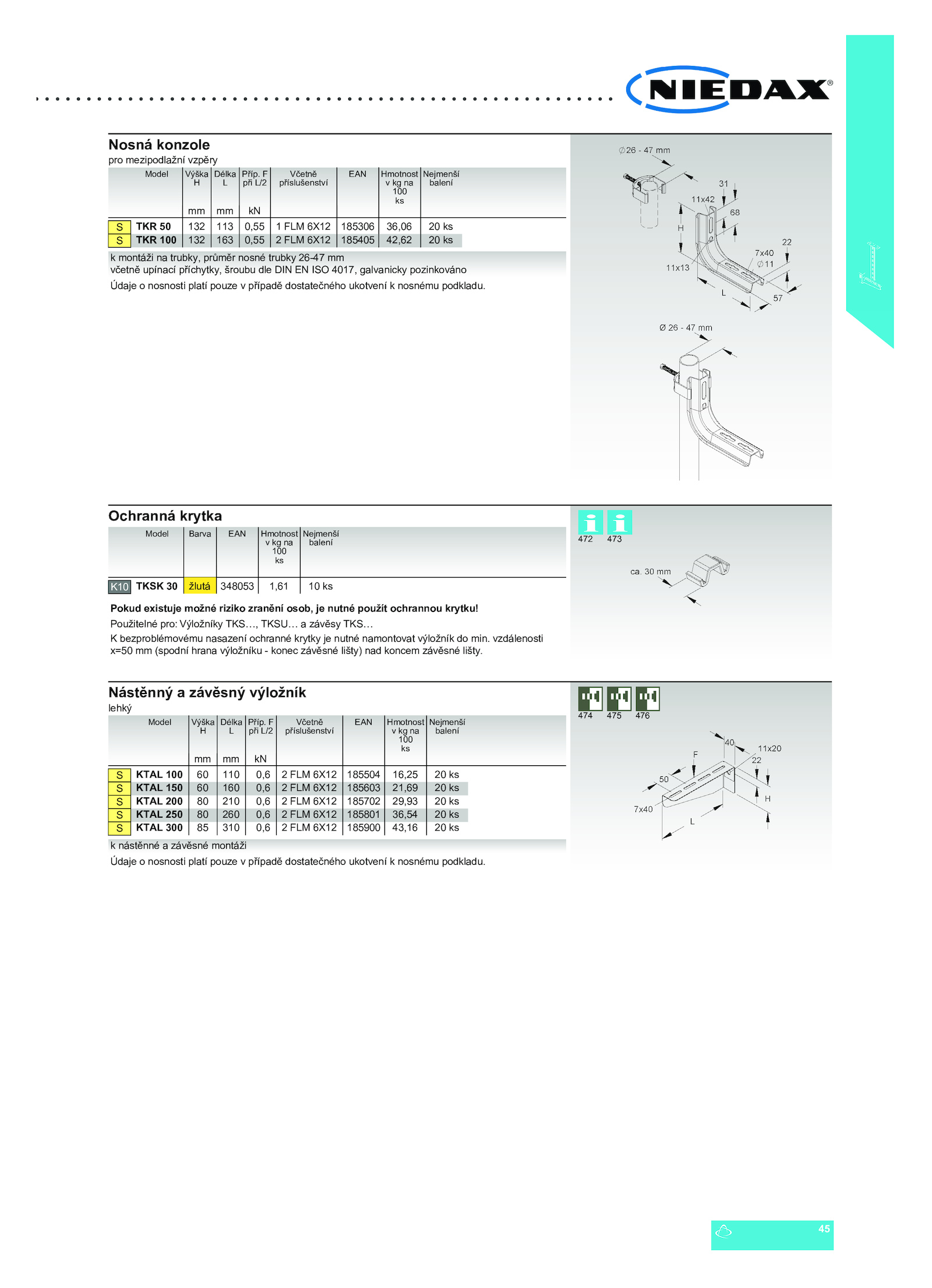 NIEDAX®

Nosná konzole
pro mezipodlažní vzpěry

| | Model | Výška H mm | Délka L mm | Příp. F při L/2 kN | Včetně příslušenství | EAN | Hmotnost v kg na 100 ks | Nejmenší balení |
|---|---|---|---|---|---|---|---|---|
| S | TKR 50 | 132 | 113 | 0,55 | 1 FLM 6X12 | 185306 | 36,06 | 20 ks |
| S | TKR 100 | 132 | 163 | 0,55 | 2 FLM 6X12 | 185405 | 42,62 | 20 ks |

k montáži na trubky, průměr nosné trubky 26-47 mm
včetně upínací příchytky, šroubu dle DIN EN ISO 4017, galvanicky pozinkováno
Údaje o nosnosti platí pouze v případě dostatečného ukotvení k nosnému podkladu.

∅26 - 47 mm
31
11x42
68
H
22
7x40
∅11
11x13
L
57
Ø 26 - 47 mm

Ochranná krytka

| | Model | Barva | EAN | Hmotnost v kg na 100 ks | Nejmenší balení |
|---|---|---|---|---|---|
| K10 | TKSK 30 | žlutá | 348053 | 1,61 | 10 ks |

Pokud existuje možné riziko zranění osob, je nutné použít ochrannou krytku!
Použitelné pro: Výložníky TKS…, TKSU… a závěsy TKS…
K bezproblémovému nasazení ochranné krytky je nutné namontovat výložník do min. vzdálenosti x=50 mm (spodní hrana výložníku - konec závěsné lišty) nad koncem závěsné lišty.

472 473
ca. 30 mm

Nástěnný a závěsný výložník
lehký

| | Model | Výška H mm | Délka L mm | Příp. F při L/2 kN | Včetně příslušenství | EAN | Hmotnost v kg na 100 ks | Nejmenší balení |
|---|---|---|---|---|---|---|---|---|
| S | KTAL 100 | 60 | 110 | 0,6 | 2 FLM 6X12 | 185504 | 16,25 | 20 ks |
| S | KTAL 150 | 60 | 160 | 0,6 | 2 FLM 6X12 | 185603 | 21,69 | 20 ks |
| S | KTAL 200 | 80 | 210 | 0,6 | 2 FLM 6X12 | 185702 | 29,93 | 20 ks |
| S | KTAL 250 | 80 | 260 | 0,6 | 2 FLM 6X12 | 185801 | 36,54 | 20 ks |
| S | KTAL 300 | 85 | 310 | 0,6 | 2 FLM 6X12 | 185900 | 43,16 | 20 ks |

k nástěnné a závěsné montáži
Údaje o nosnosti platí pouze v případě dostatečného ukotvení k nosnému podkladu.

474 475 476
40
11x20
F
22
50
H
7x40
L

45